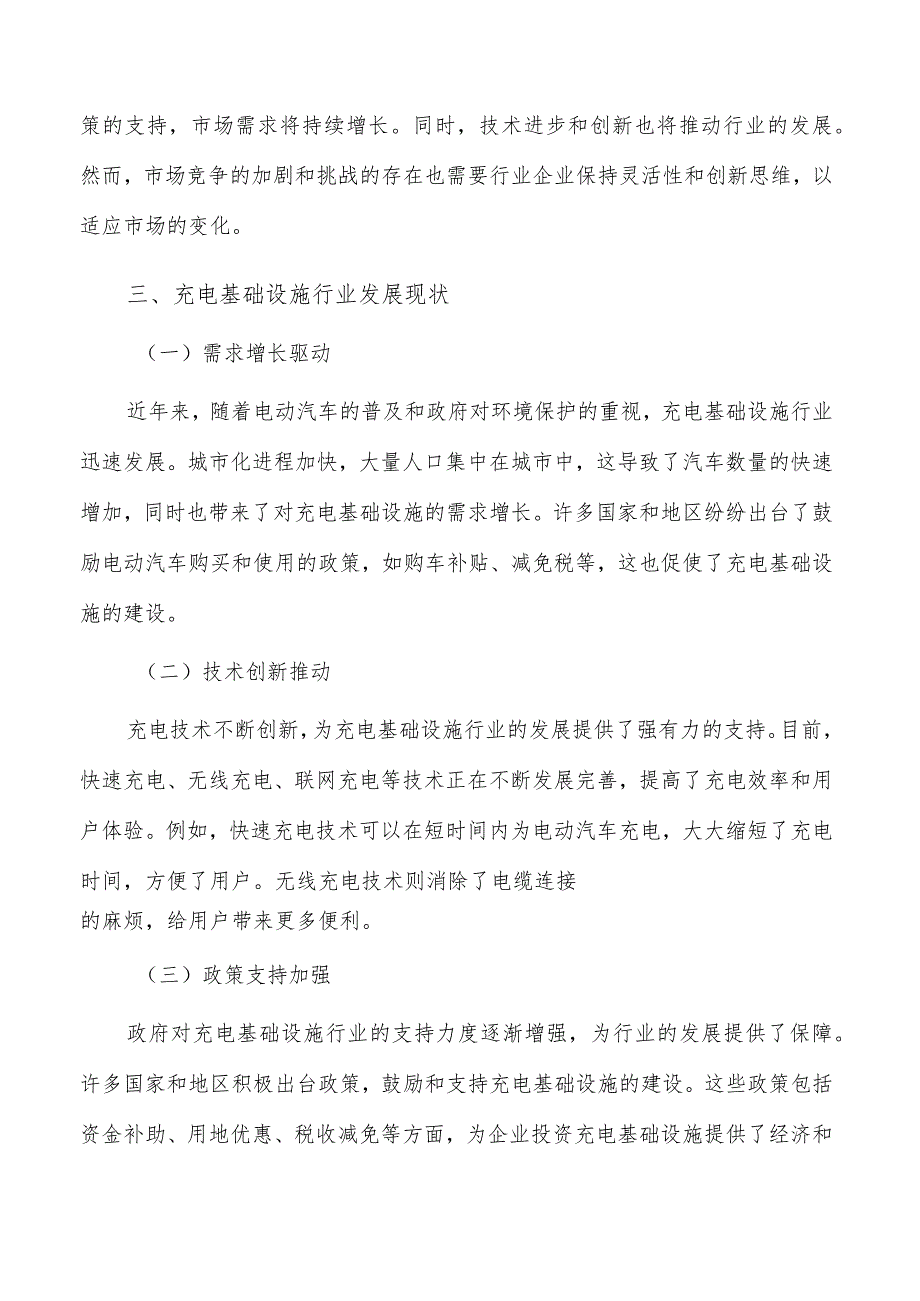 策的支持，市场需求将持续增长。同时，技术进步和创新也将推动行业的发展。然而，市场竞争的加剧和挑战的存在也需要行业企业保持灵活性和创新思维，以适应市场的变化。

三、充电基础设施行业发展现状

（一）需求增长驱动

近年来，随着电动汽车的普及和政府对环境保护的重视，充电基础设施行业迅速发展。城市化进程加快，大量人口集中在城市中，这导致了汽车数量的快速增加，同时也带来了对充电基础设施的需求增长。许多国家和地区纷纷出台了鼓励电动汽车购买和使用的政策，如购车补贴、减免税等，这也促使了充电基础设施的建设。

（二）技术创新推动

充电技术不断创新，为充电基础设施行业的发展提供了强有力的支持。目前，快速充电、无线充电、联网充电等技术正在不断发展完善，提高了充电效率和用户体验。例如，快速充电技术可以在短时间内为电动汽车充电，大大缩短了充电时间，方便了用户。无线充电技术则消除了电缆连接的麻烦，给用户带来更多便利。

（三）政策支持加强

政府对充电基础设施行业的支持力度逐渐增强，为行业的发展提供了保障。许多国家和地区积极出台政策，鼓励和支持充电基础设施的建设。这些政策包括资金补助、用地优惠、税收减免等方面，为企业投资充电基础设施提供了经济和